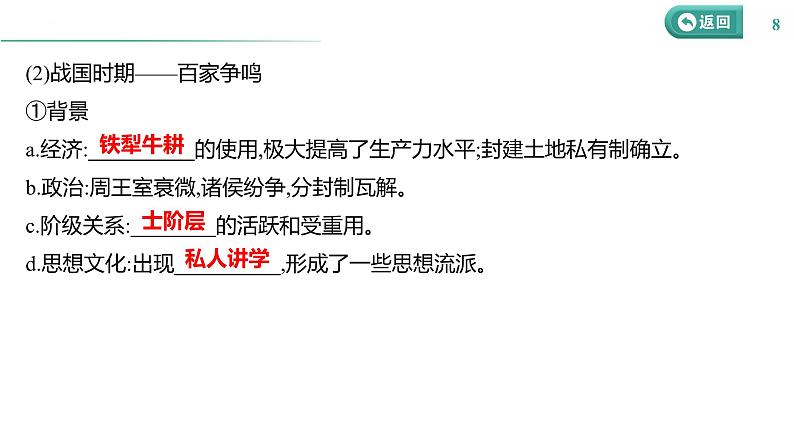 返回

8

(2)战国时期——百家争鸣

①背景

a.经济:铁犁牛耕的使用,极大提高了生产力水平;封建土地私有制确立。

b.政治:周王室衰微,诸侯纷争,分封制瓦解。

c.阶级关系:士阶层的活跃和受重用。

d.思想文化:出现私人讲学,形成了一些思想流派。